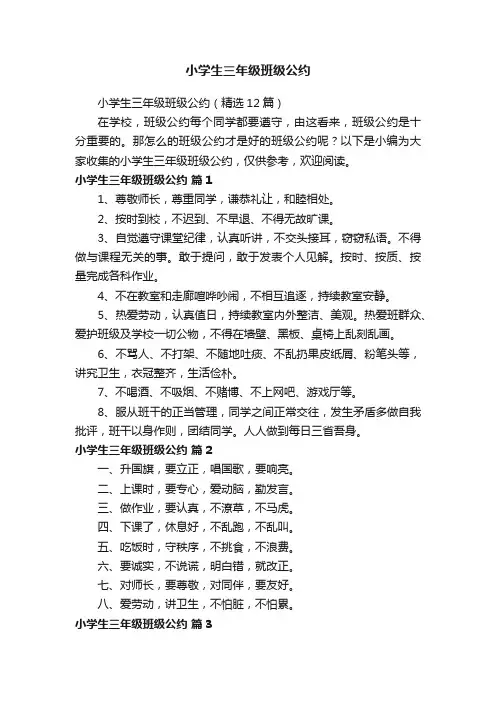 小学生三年级班级公约

小学生三年级班级公约（精选12篇）

在学校，班级公约每个同学都要遵守，由这看来，班级公约是十分重要的。那怎么的班级公约才是好的班级公约呢？以下是小编为大家收集的小学生三年级班级公约，仅供参考，欢迎阅读。

小学生三年级班级公约 篇1

1、尊敬师长，尊重同学，谦恭礼让，和睦相处。

2、按时到校，不迟到、不早退、不得无故旷课。

3、自觉遵守课堂纪律，认真听讲，不交头接耳，窃窃私语。不得做与课程无关的事。敢于提问，敢于发表个人见解。按时、按质、按量完成各科作业。

4、不在教室和走廊喧哗吵闹，不相互追逐，持续教室安静。

5、热爱劳动，认真值日，持续教室内外整洁、美观。热爱班群众、爱护班级及学校一切公物，不得在墙壁、黑板、桌椅上乱刻乱画。

6、不骂人、不打架、不随地吐痰、不乱扔果皮纸屑、粉笔头等，讲究卫生，衣冠整齐，生活俭朴。

7、不喝酒、不吸烟、不赌博、不上网吧、游戏厅等。

8、服从班干的正当管理，同学之间正常交往，发生矛盾多做自我批评，班干以身作则，团结同学。人人做到每日三省吾身。

小学生三年级班级公约 篇2

一、升国旗，要立正，唱国歌，要响亮。

二、上课时，要专心，爱动脑，勤发言。

三、做作业，要认真，不潦草，不马虎。

四、下课了，休息好，不乱跑，不乱叫。

五、吃饭时，守秩序，不挑食，不浪费。

六、要诚实，不说谎，明白错，就改正。

七、对师长，要尊敬，对同伴，要友好。

八、爱劳动，讲卫生，不怕脏，不怕累。

小学生三年级班级公约 篇3